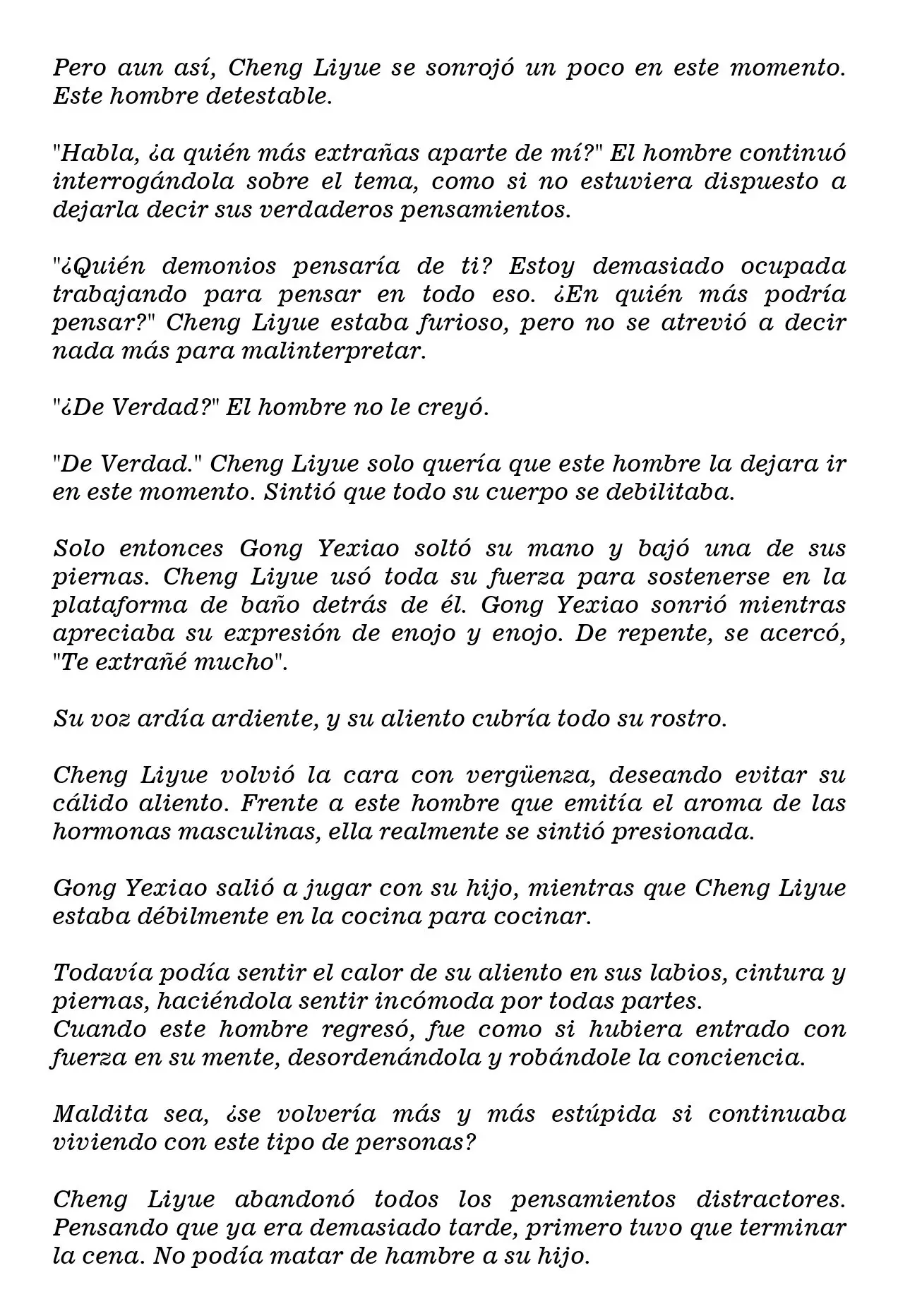 Pero aun así, Cheng Liyue se sonrojó un poco en este momento. Este hombre detestable.

"Habla, ¿a quién más extrañas aparte de mí?" El hombre continuó interrogándola sobre el tema, como si no estuviera dispuesto a dejarla decir sus verdaderos pensamientos.

"¿Quién demonios pensaría de ti? Estoy demasiado ocupada trabajando para pensar en todo eso. ¿En quién más podría pensar?" Cheng Liyue estaba furioso, pero no se atrevió a decir nada más para malinterpretar.

"¿De Verdad?" El hombre no le creyó.

"De Verdad." Cheng Liyue solo quería que este hombre la dejara ir en este momento. Sintió que todo su cuerpo se debilitaba.

Solo entonces Gong Yexiao soltó su mano y bajó una de sus piernas. Cheng Liyue usó toda su fuerza para sostenerse en la plataforma de baño detrás de él. Gong Yexiao sonrió mientras apreciaba su expresión de enojo y enojo. De repente, se acercó, "Te extrañé mucho".

Su voz ardía ardiente, y su aliento cubría todo su rostro.

Cheng Liyue volvió la cara con vergüenza, deseando evitar su cálido aliento. Frente a este hombre que emitía el aroma de las hormonas masculinas, ella realmente se sintió presionada.

Gong Yexiao salió a jugar con su hijo, mientras que Cheng Liyue estaba débilmente en la cocina para cocinar.

Todavía podía sentir el calor de su aliento en sus labios, cintura y piernas, haciéndola sentir incómoda por todas partes.
Cuando este hombre regresó, fue como si hubiera entrado con fuerza en su mente, desordenándola y robándole la conciencia.

Maldita sea, ¿se volvería más y más estúpida si continuaba viviendo con este tipo de personas?

Cheng Liyue abandonó todos los pensamientos distractores. Pensando que ya era demasiado tarde, primero tuvo que terminar la cena. No podía matar de hambre a su hijo.